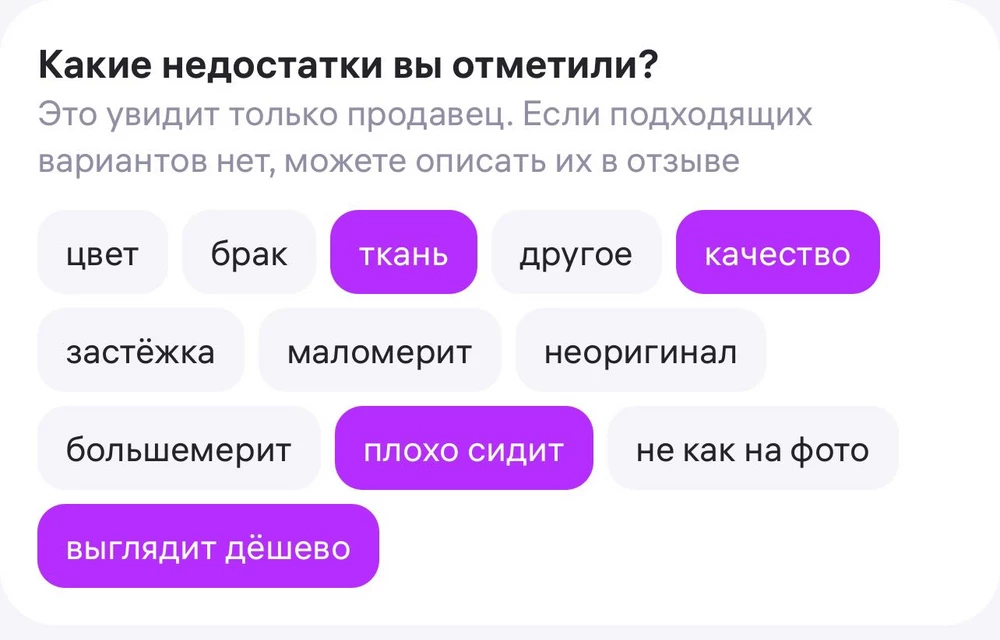 Какие недостатки вы отметили?
Это увидит только продавец. Если подходящих вариантов нет, можете описать их в отзыве

цвет
брак
ткань
другое
качество
застёжка
маломерит
неоригинал
большемерит
плохо сидит
не как на фото
выглядит дёшево